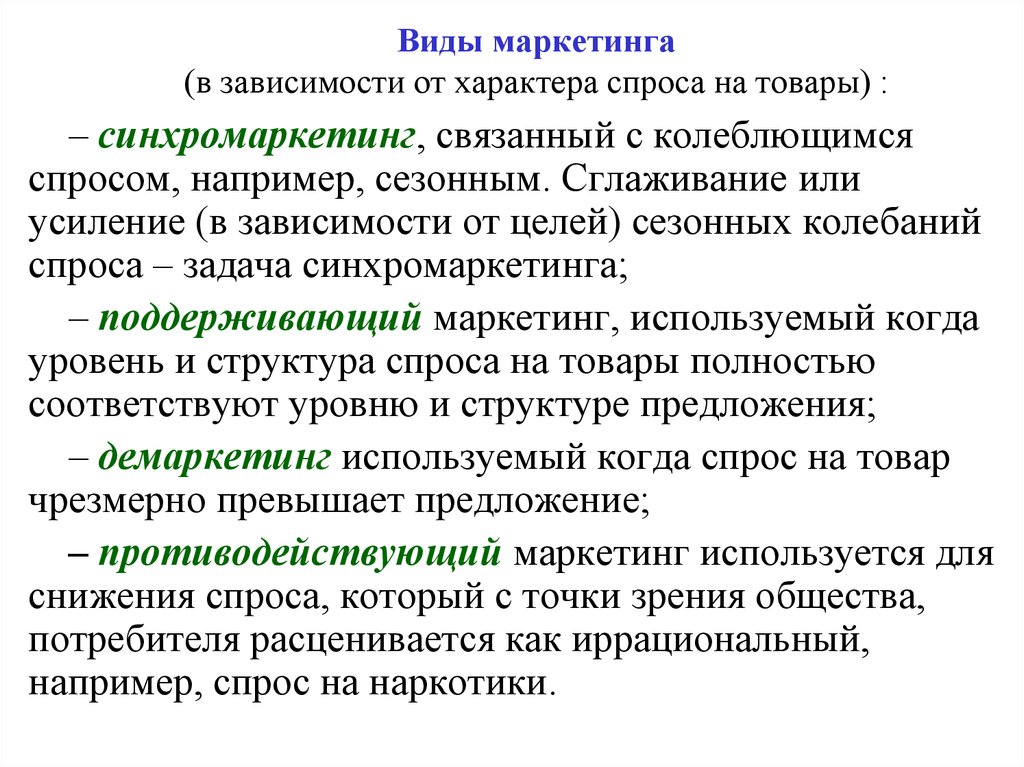 Виды маркетинга
(в зависимости от характера спроса на товары) :

– синхромаркетинг, связанный с колеблющимся спросом, например, сезонным. Сглаживание или усиление (в зависимости от целей) сезонных колебаний спроса – задача синхромаркетинга;

– поддерживающий маркетинг, используемый когда уровень и структура спроса на товары полностью соответствуют уровню и структуре предложения;

– демаркетинг используемый когда спрос на товар чрезмерно превышает предложение;

– противодействующий маркетинг используется для снижения спроса, который с точки зрения общества, потребителя расценивается как иррациональный, например, спрос на наркотики.